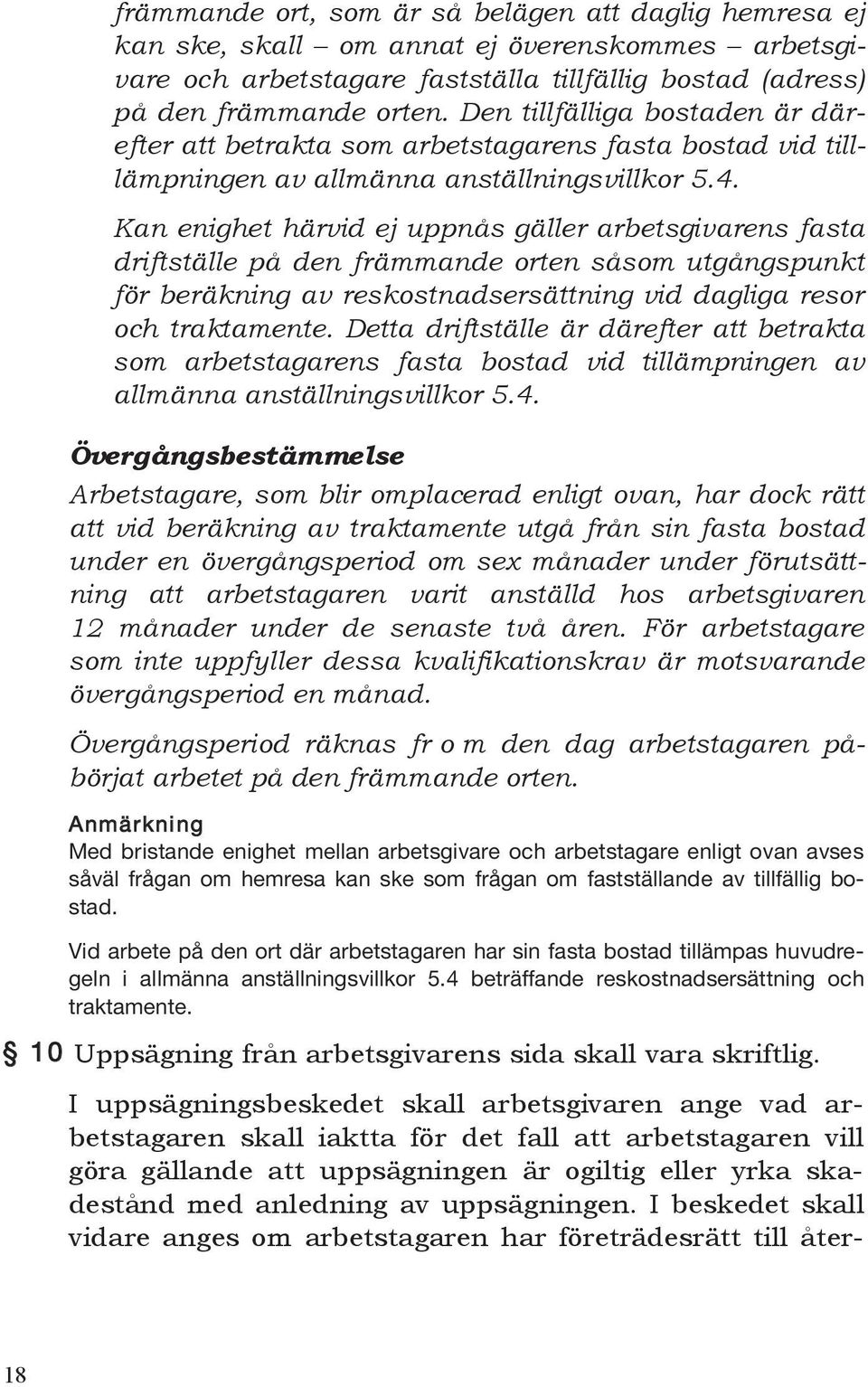 främmande ort, som är så belägen att daglig hemresa ej kan ske, skall – om annat ej överenskommes – arbetsgivare och arbetstagare fastställa tillfällig bostad (adress) på den främmande orten. Den tillfälliga bostaden är därefter att betrakta som arbetstagarens fasta bostad vid tilllämpningen av allmänna anställningsvillkor 5.4.

Kan enighet härvid ej uppnås gäller arbetsgivarens fasta driftställe på den främmande orten såsom utgångspunkt för beräkning av reskostnadsersättning vid dagliga resor och traktamente. Detta driftställe är därefter att betrakta som arbetstagarens fasta bostad vid tillämpningen av allmänna anställningsvillkor 5.4.

Övergångsbestämmelse

Arbetstagare, som blir omplacerad enligt ovan, har dock rätt att vid beräkning av traktamente utgå från sin fasta bostad under en övergångsperiod om sex månader under förutsättning att arbetstagaren varit anställd hos arbetsgivaren 12 månader under de senaste två åren. För arbetstagare som inte uppfyller dessa kvalifikationskrav är motsvarande övergångsperiod en månad.

Övergångsperiod räknas fr o m den dag arbetstagaren påbörjat arbetet på den främmande orten.

Anmärkning

Med bristande enighet mellan arbetsgivare och arbetstagare enligt ovan avses såväl frågan om hemresa kan ske som frågan om fastställande av tillfällig bostad.

Vid arbete på den ort där arbetstagaren har sin fasta bostad tillämpas huvudregeln i allmänna anställningsvillkor 5.4 beträffande reskostnadsersättning och traktamente.

§ 10 Uppsägning från arbetsgivarens sida skall vara skriftlig.

I uppsägningsbeskedet skall arbetsgivaren ange vad arbetstagaren skall iaktta för det fall att arbetstagaren vill göra gällande att uppsägningen är ogiltig eller yrka skadestånd med anledning av uppsägningen. I beskedet skall vidare anges om arbetstagaren har företrädesrätt till åter-

18